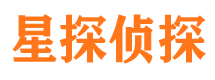 星探侦探